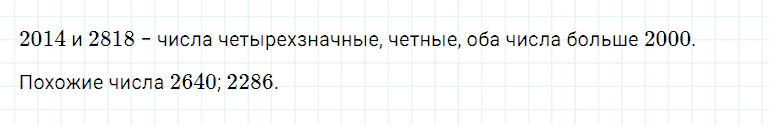 2014 и 2818 – числа четырехзначные, четные, оба числа больше 2000.

Похожие числа 2640; 2286.